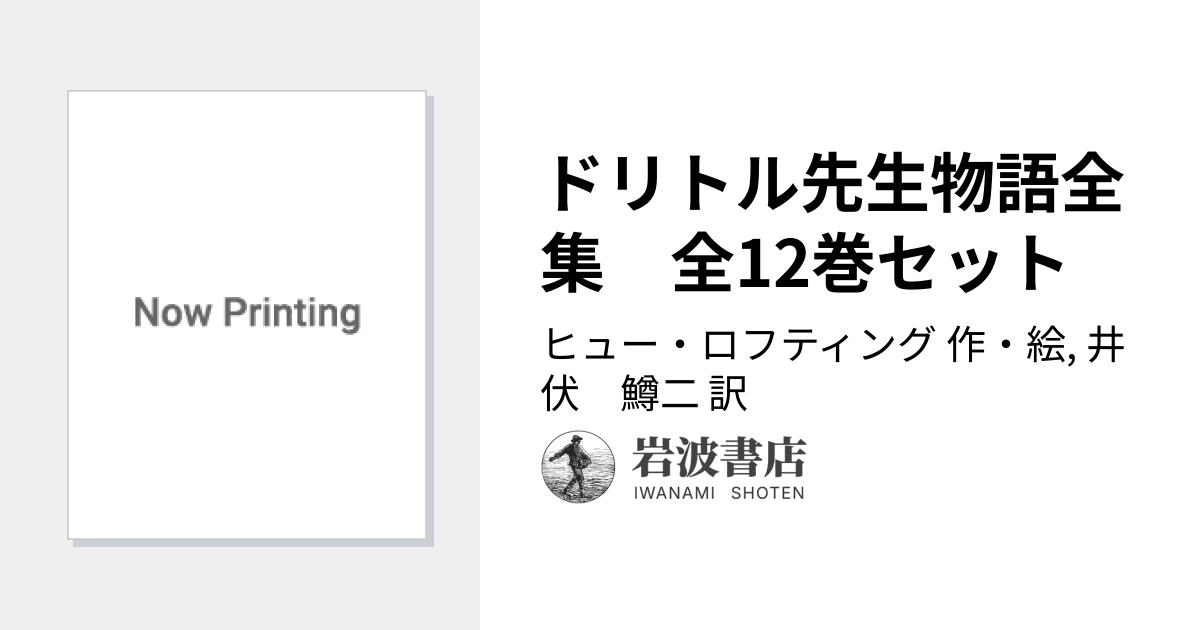 Now Printing

ドリトル先生物語全集　全12巻セット

ヒュー・ロフティング 作・絵, 井伏　鱒二 訳

岩波書店
IWANAMI SHOTEN